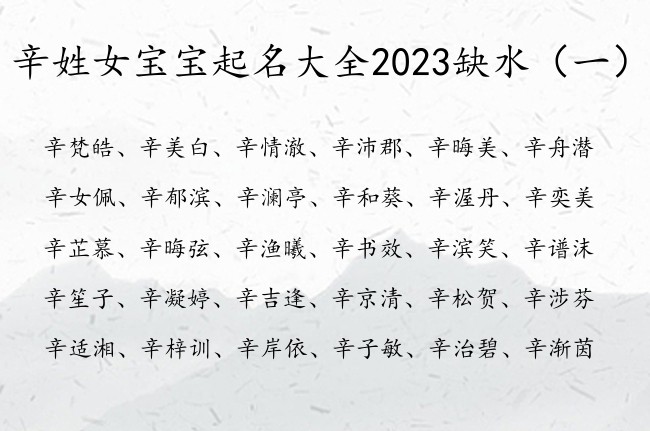 辛姓女宝宝起名大全2023缺水（一）

辛梵皓、辛美白、辛情澈、辛沛郡、辛晦美、辛舟潜

辛女佩、辛郁滨、辛澜亭、辛和葵、辛渥丹、辛奕美

辛芷慕、辛晦弦、辛渔曦、辛书效、辛滨笑、辛谱沫

辛笙子、辛凝婷、辛吉逢、辛京清、辛松贺、辛涉芬

辛适湘、辛梓训、辛岸依、辛子敏、辛治碧、辛渐茵